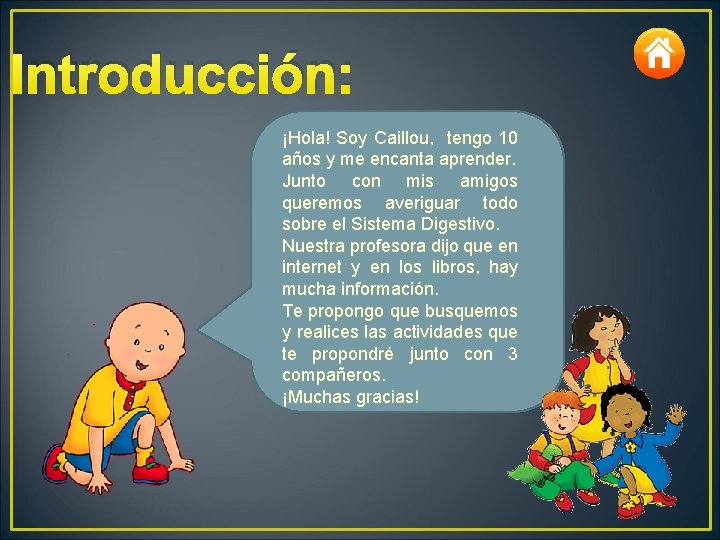 Introducción:

¡Hola! Soy Caillou, tengo 10 años y me encanta aprender. Junto con mis amigos queremos averiguar todo sobre el Sistema Digestivo.
Nuestra profesora dijo que en internet y en los libros, hay mucha información.
Te propongo que busquemos y realices las actividades que te propondré junto con 3 compañeros.
¡Muchas gracias!